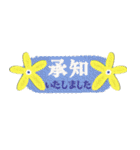 承知
いたしました